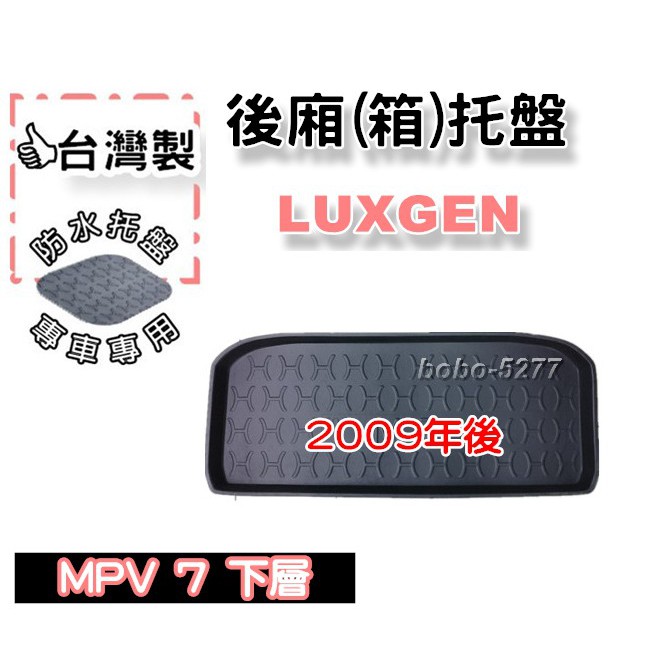 台灣製

防水托盤

專車專用

後廂(箱)托盤

LUXGEN

bobo-5277

2009年後

MPV 7 下層